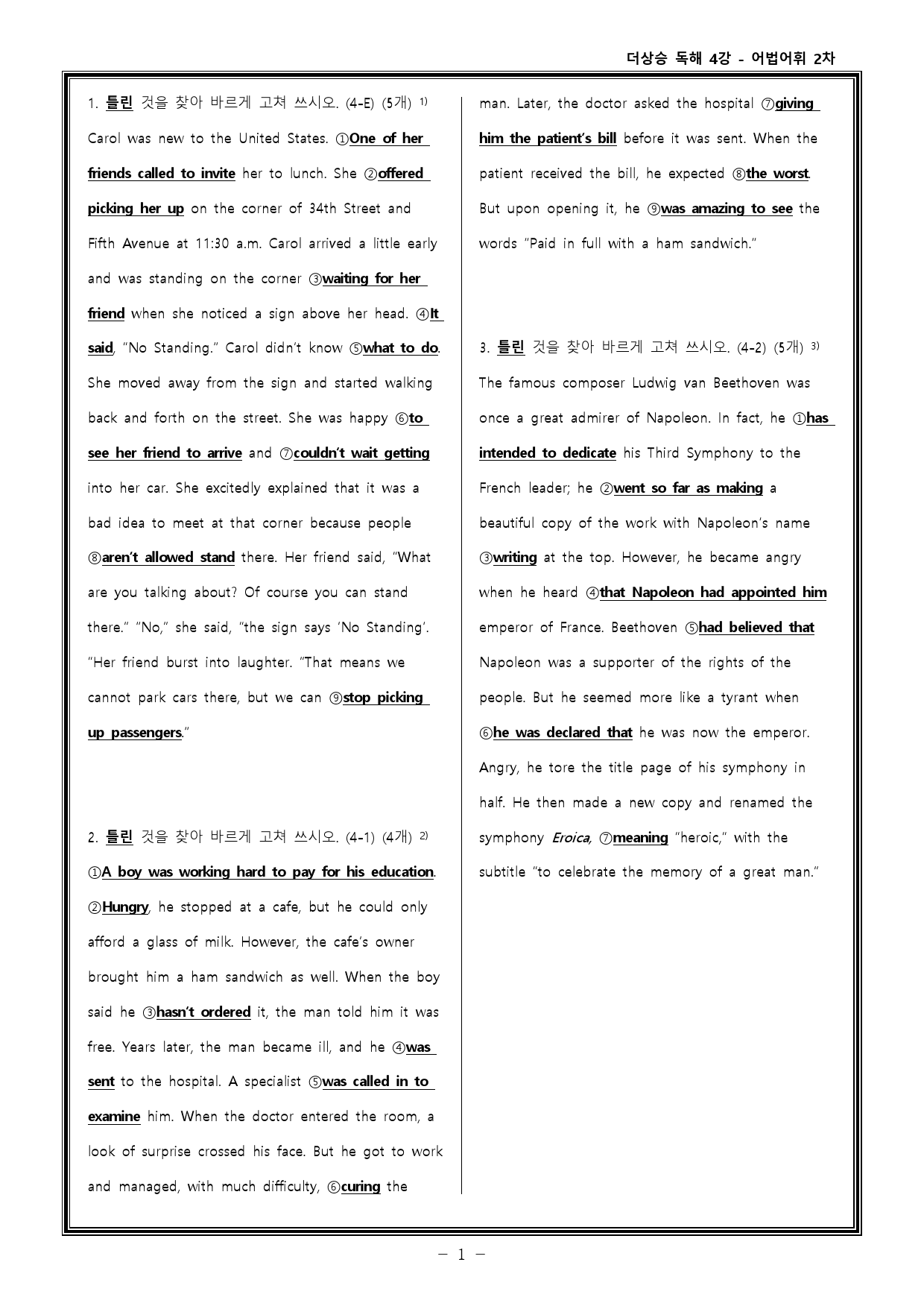 더상승 독해 4강 - 어법어휘 2차

1. 틀린 것을 찾아 바르게 고쳐 쓰시오. (4-E) (5개) $^{1)}$

Carol was new to the United States. ①One of her friends called to invite her to lunch. She ②offered picking her up on the corner of 34th Street and Fifth Avenue at 11:30 a.m. Carol arrived a little early and was standing on the corner ③waiting for her friend when she noticed a sign above her head. ④It said, "No Standing." Carol didn't know ⑤what to do. She moved away from the sign and started walking back and forth on the street. She was happy ⑥to see her friend to arrive and ⑦couldn't wait getting into her car. She excitedly explained that it was a bad idea to meet at that corner because people ⑧aren't allowed stand there. Her friend said, "What are you talking about? Of course you can stand there." "No," she said, "the sign says 'No Standing'. "Her friend burst into laughter. "That means we cannot park cars there, but we can ⑨stop picking up passengers."

2. 틀린 것을 찾아 바르게 고쳐 쓰시오. (4-1) (4개) $^{2)}$

①A boy was working hard to pay for his education. ②Hungry, he stopped at a cafe, but he could only afford a glass of milk. However, the cafe's owner brought him a ham sandwich as well. When the boy said he ③hasn't ordered it, the man told him it was free. Years later, the man became ill, and he ④was sent to the hospital. A specialist ⑤was called in to examine him. When the doctor entered the room, a look of surprise crossed his face. But he got to work and managed, with much difficulty, ⑥curing the man. Later, the doctor asked the hospital ⑦giving him the patient's bill before it was sent. When the patient received the bill, he expected ⑧the worst. But upon opening it, he ⑨was amazing to see the words "Paid in full with a ham sandwich."

3. 틀린 것을 찾아 바르게 고쳐 쓰시오. (4-2) (5개) $^{3)}$

The famous composer Ludwig van Beethoven was once a great admirer of Napoleon. In fact, he ①has intended to dedicate his Third Symphony to the French leader; he ②went so far as making a beautiful copy of the work with Napoleon's name ③writing at the top. However, he became angry when he heard ④that Napoleon had appointed him emperor of France. Beethoven ⑤had believed that Napoleon was a supporter of the rights of the people. But he seemed more like a tyrant when ⑥he was declared that he was now the emperor. Angry, he tore the title page of his symphony in half. He then made a new copy and renamed the symphony Eroica, ⑦meaning "heroic," with the subtitle "to celebrate the memory of a great man."

- 1 -